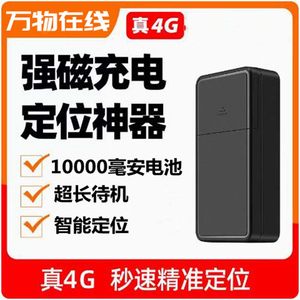 万物在线 真4G

强磁充电
定位神器

10000毫安电池
超长待机
智能定位

真4G 秒速精准定位